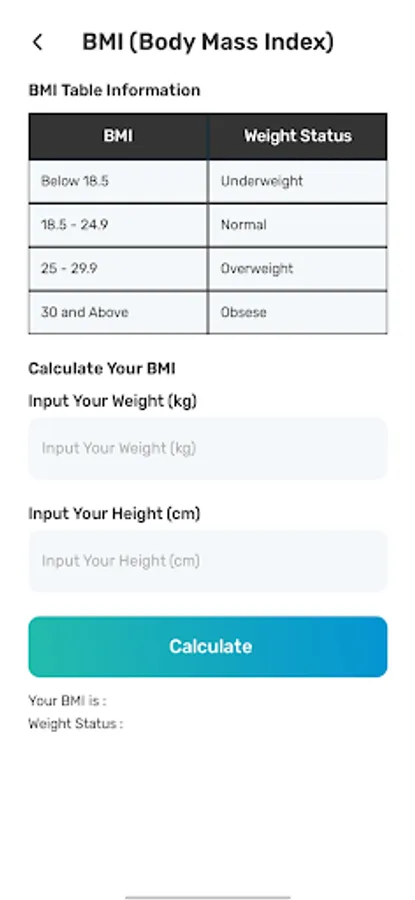 BMI (Body Mass Index)

BMI Table Information

| BMI | Weight Status |
|---|---|
| Below 18.5 | Underweight |
| 18.5 - 24.9 | Normal |
| 25 - 29.9 | Overweight |
| 30 and Above | Obsese |

Calculate Your BMI

Input Your Weight (kg)

Input Your Weight (kg)

Input Your Height (cm)

Input Your Height (cm)

Calculate

Your BMI is :
Weight Status :